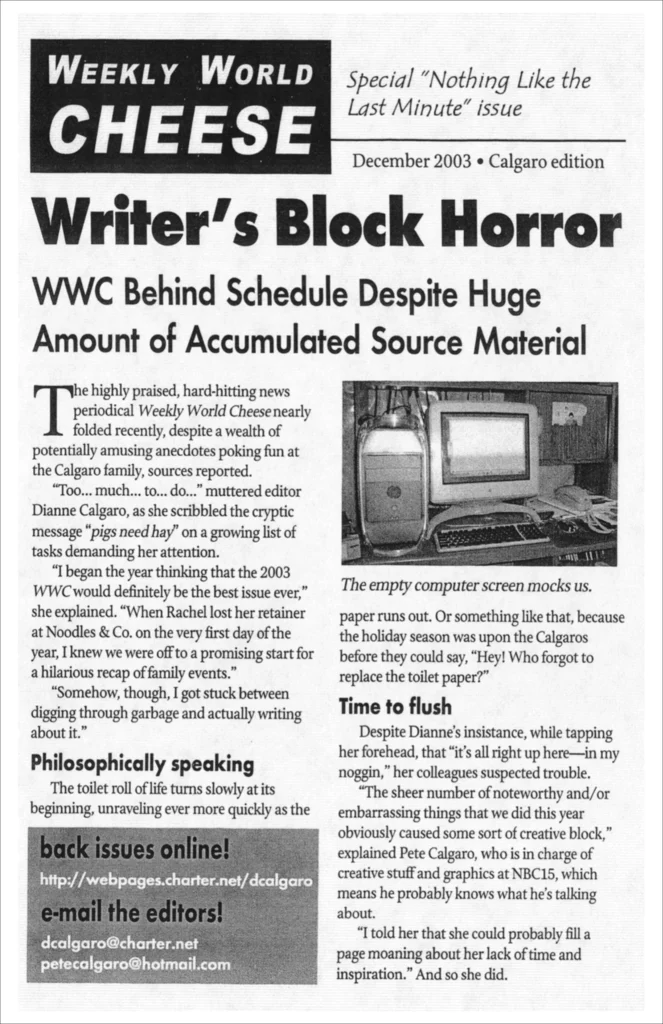 WEEKLY WORLD CHEESE

Special "Nothing Like the Last Minute" issue

December 2003 • Calgaro edition

Writer's Block Horror

WWC Behind Schedule Despite Huge Amount of Accumulated Source Material

The highly praised, hard-hitting news periodical Weekly World Cheese nearly folded recently, despite a wealth of potentially amusing anecdotes poking fun at the Calgaro family, sources reported.

"Too... much... to... do..." muttered editor Dianne Calgaro, as she scribbled the cryptic message "pigs need hay" on a growing list of tasks demanding her attention.

"I began the year thinking that the 2003 WWC would definitely be the best issue ever," she explained. "When Rachel lost her retainer at Noodles & Co. on the very first day of the year, I knew we were off to a promising start for a hilarious recap of family events."

"Somehow, though, I got stuck between digging through garbage and actually writing about it."

Philosophically speaking

The toilet roll of life turns slowly at its beginning, unraveling ever more quickly as the

back issues online!

http://webpages.charter.net/dcalgaro

e-mail the editors!

dcalgaro@charter.net
petecalgaro@hotmail.com

The empty computer screen mocks us.

paper runs out. Or something like that, because the holiday season was upon the Calgaros before they could say, "Hey! Who forgot to replace the toilet paper?"

Time to flush

Despite Dianne's insistance, while tapping her forehead, that "it's all right up here—in my noggin," her colleagues suspected trouble.

"The sheer number of noteworthy and/or embarrassing things that we did this year obviously caused some sort of creative block," explained Pete Calgaro, who is in charge of creative stuff and graphics at NBC15, which means he probably knows what he's talking about.

"I told her that she could probably fill a page moaning about her lack of time and inspiration." And so she did.